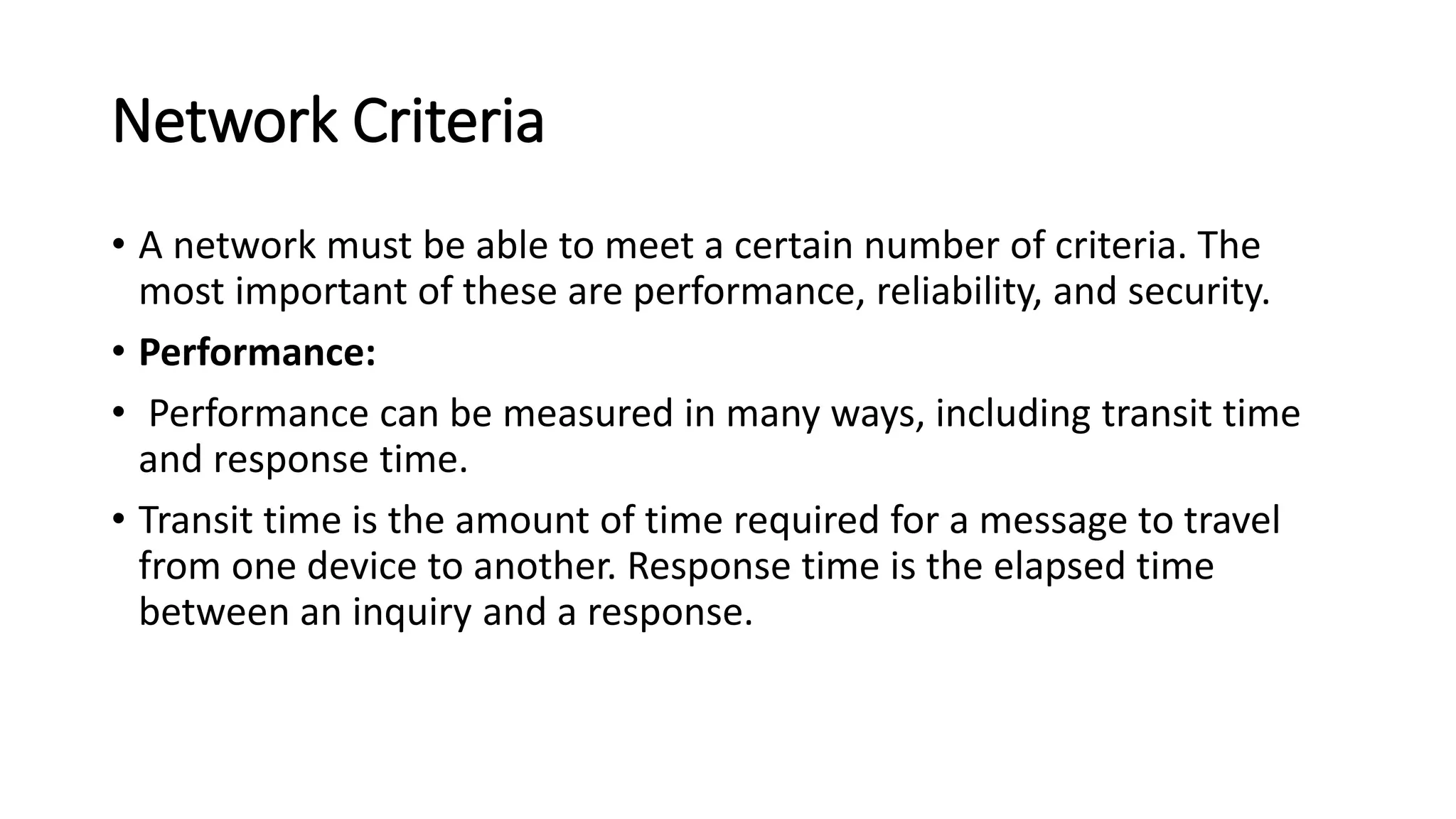 Network Criteria

• A network must be able to meet a certain number of criteria. The most important of these are performance, reliability, and security.

• Performance:

• Performance can be measured in many ways, including transit time and response time.

• Transit time is the amount of time required for a message to travel from one device to another. Response time is the elapsed time between an inquiry and a response.